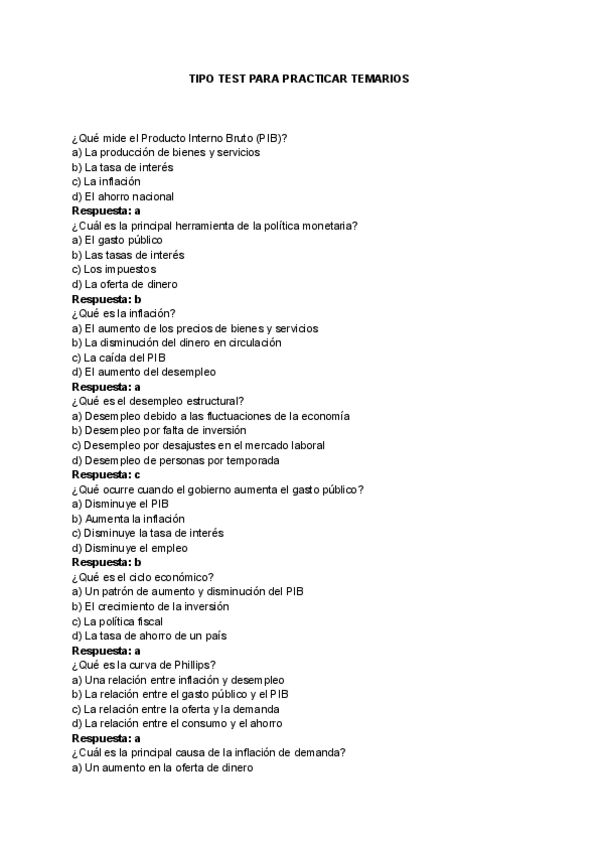 TIPO TEST PARA PRACTICAR TEMARIOS

¿Qué mide el Producto Interno Bruto (PIB)?
a) La producción de bienes y servicios
b) La tasa de interés
c) La inflación
d) El ahorro nacional
Respuesta: a
¿Cuál es la principal herramienta de la política monetaria?
a) El gasto público
b) Las tasas de interés
c) Los impuestos
d) La oferta de dinero
Respuesta: b
¿Qué es la inflación?
a) El aumento de los precios de bienes y servicios
b) La disminución del dinero en circulación
c) La caída del PIB
d) El aumento del desempleo
Respuesta: a
¿Qué es el desempleo estructural?
a) Desempleo debido a las fluctuaciones de la economía
b) Desempleo por falta de inversión
c) Desempleo por desajustes en el mercado laboral
d) Desempleo de personas por temporada
Respuesta: c
¿Qué ocurre cuando el gobierno aumenta el gasto público?
a) Disminuye el PIB
b) Aumenta la inflación
c) Disminuye la tasa de interés
d) Disminuye el empleo
Respuesta: b
¿Qué es el ciclo económico?
a) Un patrón de aumento y disminución del PIB
b) El crecimiento de la inversión
c) La política fiscal
d) La tasa de ahorro de un país
Respuesta: a
¿Qué es la curva de Phillips?
a) Una relación entre inflación y desempleo
b) La relación entre el gasto público y el PIB
c) La relación entre la oferta y la demanda
d) La relación entre el consumo y el ahorro
Respuesta: a
¿Cuál es la principal causa de la inflación de demanda?
a) Un aumento en la oferta de dinero